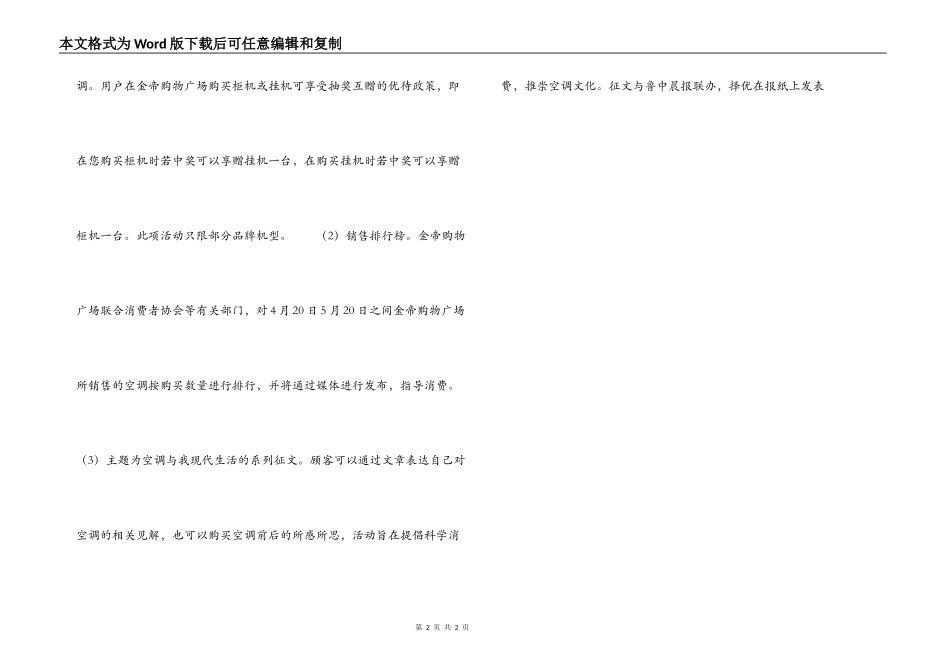 本文格式为Word版下载后可任意编辑和复制

调。用户在金帝购物广场购买柜机或挂机可享受抽奖互赠的优待政策，即在您购买柜机时若中奖可以享赠挂机一台，在购买挂机时若中奖可以享赠柜机一台。此项活动只限部分品牌机型。 （2）销售排行榜。金帝购物广场联合消费者协会等有关部门，对4月20日5月20日之间金帝购物广场所销售的空调按购买数量进行排行，并将通过媒体进行发布，指导消费。（3）主题为空调与我现代生活的系列征文。顾客可以通过文章表达自己对空调的相关见解，也可以购买空调前后的所感所思，活动旨在提倡科学消费，推崇空调文化。征文与鲁中晨报联办，择优在报纸上发表

第2页 共2页